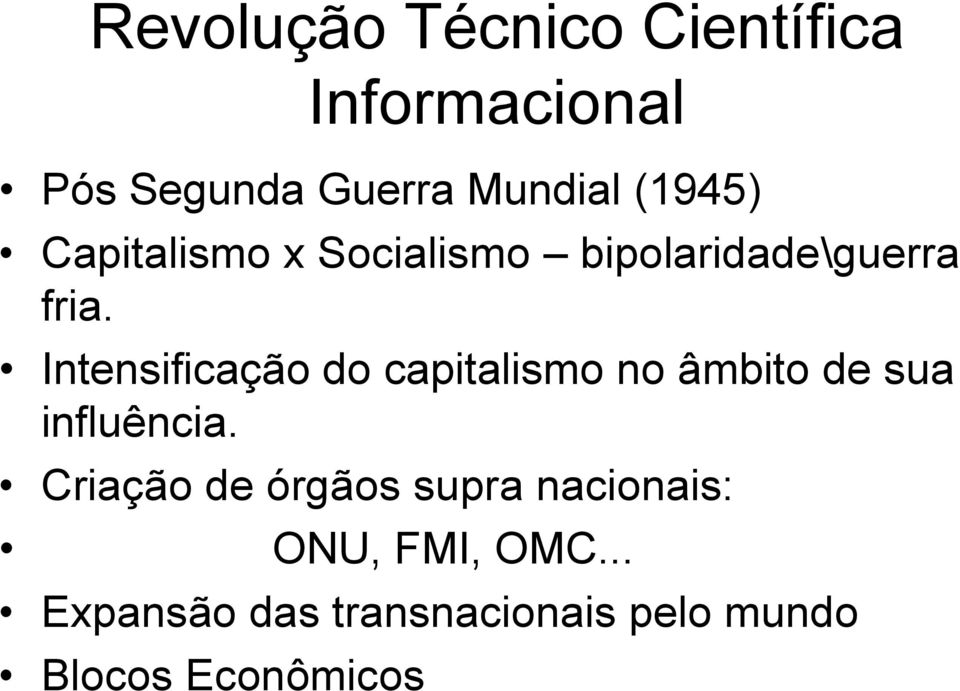 Revolução Técnico Científica Informacional

• Pós Segunda Guerra Mundial (1945)
• Capitalismo x Socialismo – bipolaridade\guerra fria.
• Intensificação do capitalismo no âmbito de sua influência.
• Criação de órgãos supra nacionais:
• ONU, FMI, OMC...
• Expansão das transnacionais pelo mundo
• Blocos Econômicos